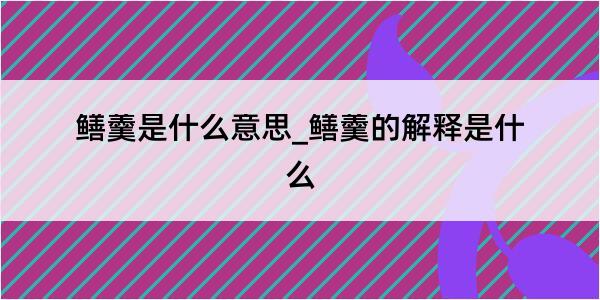 鳝羹是什么意思_鳝羹的解释是什么